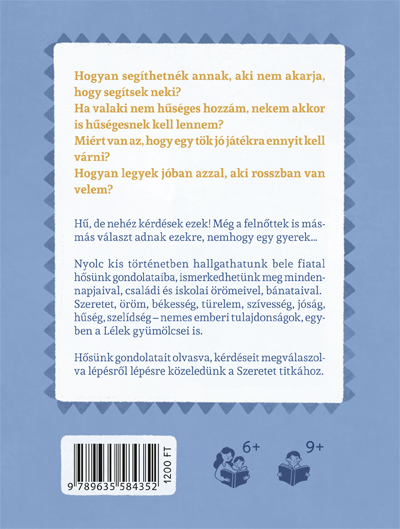 Hogyan segíthetnék annak, aki nem akarja, hogy segítsek neki?
Ha valaki nem hűséges hozzám, nekem akkor is hűségesnek kell lennem?
Miért van az, hogy egy tök jó játékra ennyit kell várni?
Hogyan legyek jóban azzal, aki rosszban van velem?

Hű, de nehéz kérdések ezek! Még a felnőttek is más-más választ adnak ezekre, nemhogy egy gyerek...

Nyolc kis történetben hallgathatunk bele fiatal hősünk gondolataiba, ismerkedhetünk meg mindennapjaival, családi és iskolai örömeivel, bánataival. Szeretet, öröm, békesség, türelem, szívesség, jóság, hűség, szelídség – nemes emberi tulajdonságok, egyben a Lélek gyümölcsei is.

Hősünk gondolatait olvasva, kérdéseit megválaszolva lépésről lépésre közeledünk a Szeretet titkához.

9 789635 584352
1200 FT

6+

9+